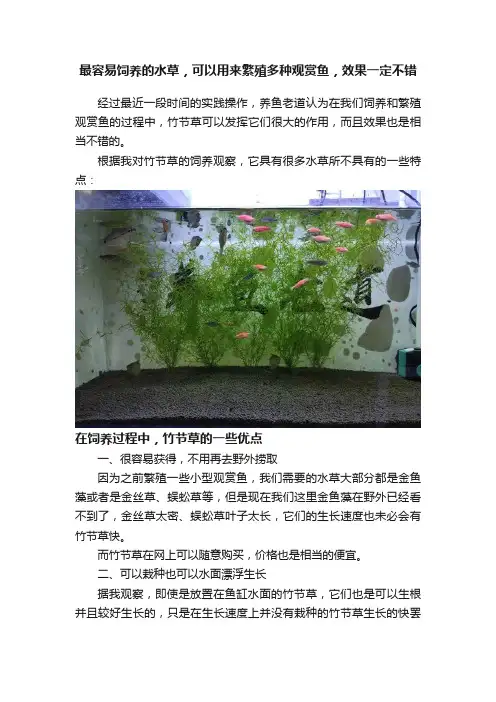 最容易饲养的水草，可以用来繁殖多种观赏鱼，效果一定不错

经过最近一段时间的实践操作，养鱼老道认为在我们饲养和繁殖观赏鱼的过程中，竹节草可以发挥它们很大的作用，而且效果也是相当不错的。

根据我对竹节草的饲养观察，它具有很多水草所不具有的一些特点：

在饲养过程中，竹节草的一些优点

一、很容易获得，不用再去野外捞取

因为之前繁殖一些小型观赏鱼，我们需要的水草大部分都是金鱼藻或者是金丝草、蜈蚣草等，但是现在我们这里金鱼藻在野外已经看不到了，金丝草太密、蜈蚣草叶子太长，它们的生长速度也未必会有竹节草快。

而竹节草在网上可以随意购买，价格也是相当的便宜。

二、可以栽种也可以水面漂浮生长

据我观察，即使是放置在鱼缸水面的竹节草，它们也是可以生根并且较好生长的，只是在生长速度上并没有栽种的竹节草生长的快罢